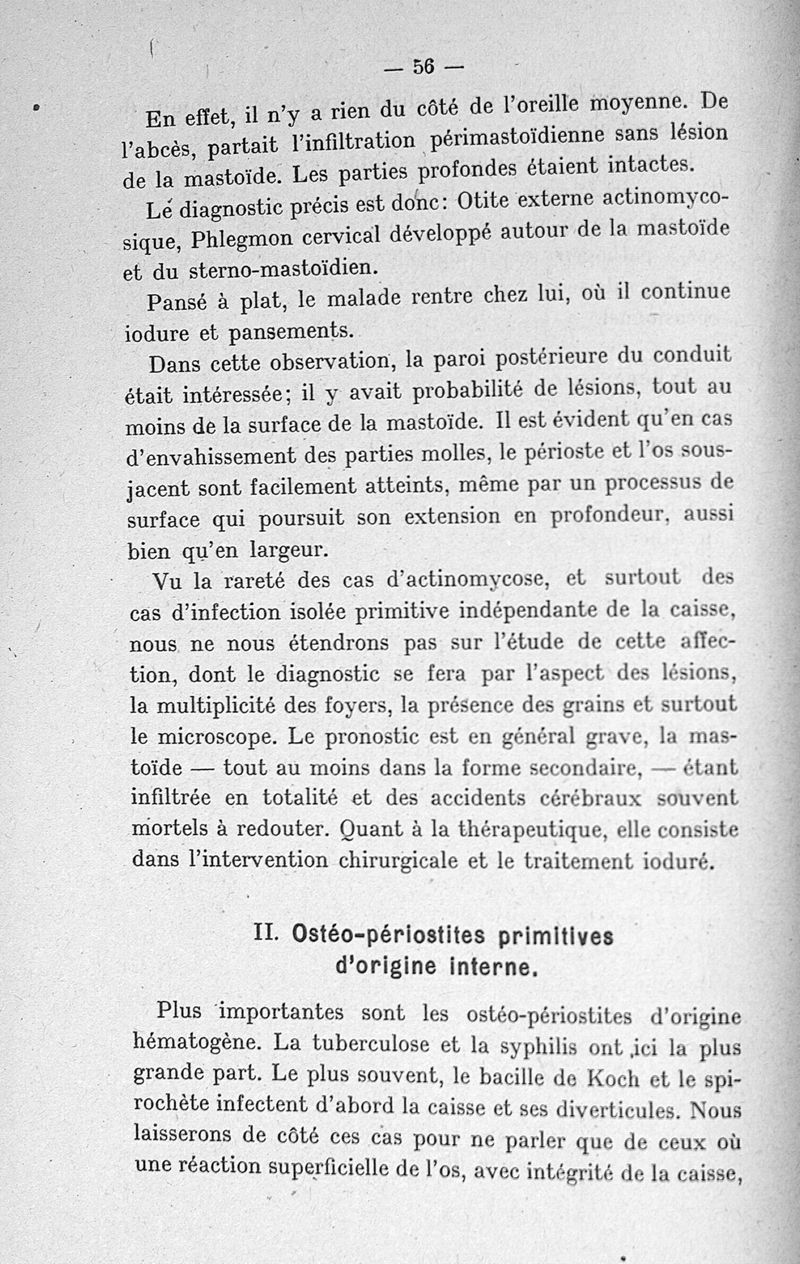 — 56 —

En effet, il n'y a rien du côté de l'oreille moyenne. De l'abcès, partait l'infiltration périmastoïdienne sans lésion de la mastoïde. Les parties profondes étaient intactes.

Le diagnostic précis est donc: Otite externe actinomycosique, Phlegmon cervical développé autour de la mastoïde et du sterno-mastoïdien.

Pansé à plat, le malade rentre chez lui, où il continue iodure et pansements.

Dans cette observation, la paroi postérieure du conduit était intéressée; il y avait probabilité de lésions, tout au moins de la surface de la mastoïde. Il est évident qu'en cas d'envahissement des parties molles, le périoste et l'os sous-jacent sont facilement atteints, même par un processus de surface qui poursuit son extension en profondeur, aussi bien qu'en largeur.

Vu la rareté des cas d'actinomycose, et surtout des cas d'infection isolée primitive indépendante de la caisse, nous ne nous étendrons pas sur l'étude de cette affection, dont le diagnostic se fera par l'aspect des lésions, la multiplicité des foyers, la présence des grains et surtout le microscope. Le pronostic est en général grave, la mastoïde — tout au moins dans la forme secondaire, — étant infiltrée en totalité et des accidents cérébraux souvent mortels à redouter. Quant à la thérapeutique, elle consiste dans l'intervention chirurgicale et le traitement ioduré.

II. Ostéo-périostites primitives d'origine interne.

Plus importantes sont les ostéo-périostites d'origine hématogène. La tuberculose et la syphilis ont ici la plus grande part. Le plus souvent, le bacille de Koch et le spirochète infectent d'abord la caisse et ses diverticules. Nous laisserons de côté ces cas pour ne parler que de ceux où une réaction superficielle de l'os, avec intégrité de la caisse,